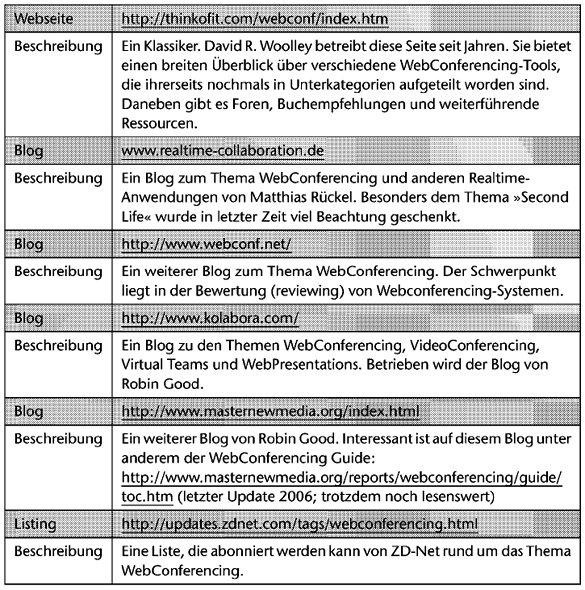 | Webseite | http://thinkofit.com/webconf/index.htm |
|---|---|
| Beschreibung | Ein Klassiker. David R. Woolley betreibt diese Seite seit Jahren. Sie bietet einen breiten Überblick über verschiedene WebConferencing-Tools, die ihrerseits nochmals in Unterkategorien aufgeteilt worden sind. Daneben gibt es Foren, Buchempfehlungen und weiterführende Ressourcen. |
| Blog | www.realtime-collaboration.de |
| Beschreibung | Ein Blog zum Thema WebConferencing und anderen Realtime-Anwendungen von Matthias Rückel. Besonders dem Thema »Second Life« wurde in letzter Zeit viel Beachtung geschenkt. |
| Blog | http://www.webconf.net/ |
| Beschreibung | Ein weiterer Blog zum Thema WebConferencing. Der Schwerpunkt liegt in der Bewertung (reviewing) von Webconferencing-Systemen. |
| Blog | http://www.kolabora.com/ |
| Beschreibung | Ein Blog zu den Themen WebConferencing, VideoConferencing, Virtual Teams und WebPresentations. Betrieben wird der Blog von Robin Good. |
| Blog | http://www.masternewmedia.org/index.html |
| Beschreibung | Ein weiterer Blog von Robin Good. Interessant ist auf diesem Blog unter anderem der WebConferencing Guide: http://www.masternewmedia.org/reports/webconferencing/guide/toc.htm (letzter Update 2006; trotzdem noch lesenswert) |
| Listing | http://updates.zdnet.com/tags/webconferencing.html |
| Beschreibung | Eine Liste, die abonniert werden kann von ZD-Net rund um das Thema WebConferencing. |